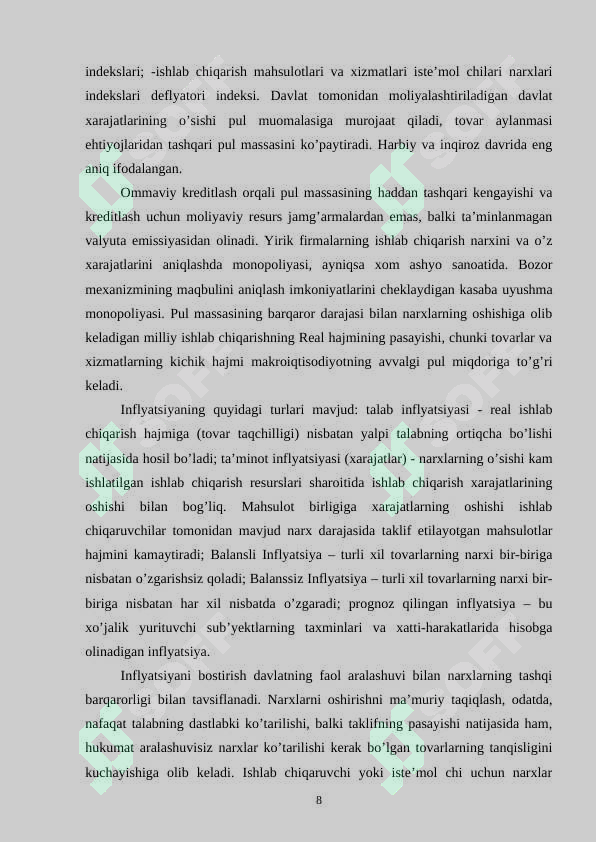 indekslari; -ishlab chiqarish mahsulotlari va xizmatlari iste’mol chilari narxlari indekslari deflyatori indeksi. Davlat tomonidan moliyalashtiriladigan davlat xarajatlarining o’sishi pul muomalasiga murojaat qiladi, tovar aylanmasi ehtiyojlaridan tashqari pul massasini ko’paytiradi. Harbiy va inqiroz davrida eng aniq ifodalangan.

Ommaviy kreditlash orqali pul massasining haddan tashqari kengayishi va kreditlash uchun moliyaviy resurs jamg’armalardan emas, balki ta’minlanmagan valyuta emissiyasidan olinadi. Yirik firmalarning ishlab chiqarish narxini va o’z xarajatlarini aniqlashda monopoliyasi, ayniqsa xom ashyo sanoatida. Bozor mexanizmining maqbulini aniqlash imkoniyatlarini cheklaydigan kasaba uyushma monopoliyasi. Pul massasining barqaror darajasi bilan narxlarning oshishiga olib keladigan milliy ishlab chiqarishning Real hajmining pasayishi, chunki tovarlar va xizmatlarning kichik hajmi makroiqtisodiyotning avvalgi pul miqdoriga to’g’ri keladi.

Inflyatsiyaning quyidagi turlari mavjud: talab inflyatsiyasi - real ishlab chiqarish hajmiga (tovar taqchilligi) nisbatan yalpi talabning ortiqcha bo’lishi natijasida hosil bo’ladi; ta’minot inflyatsiyasi (xarajatlar) - narxlarning o’sishi kam ishlatilgan ishlab chiqarish resurslari sharoitida ishlab chiqarish xarajatlarining oshishi bilan bog’liq. Mahsulot birligiga xarajatlarning oshishi ishlab chiqaruvchilar tomonidan mavjud narx darajasida taklif etilayotgan mahsulotlar hajmini kamaytiradi; Balansli Inflyatsiya – turli xil tovarlarning narxi bir-biriga nisbatan o’zgarishsiz qoladi; Balanssiz Inflyatsiya – turli xil tovarlarning narxi bir-biriga nisbatan har xil nisbatda o’zgaradi; prognoz qilingan inflyatsiya – bu xo’jalik yurituvchi sub’yektlarning taxminlari va xatti-harakatlarida hisobga olinadigan inflyatsiya.

Inflyatsiyani bostirish davlatning faol aralashuvi bilan narxlarning tashqi barqarorligi bilan tavsiflanadi. Narxlarni oshirishni ma’muriy taqiqlash, odatda, nafaqat talabning dastlabki ko’tarilishi, balki taklifning pasayishi natijasida ham, hukumat aralashuvisiz narxlar ko’tarilishi kerak bo’lgan tovarlarning tanqisligini kuchayishiga olib keladi. Ishlab chiqaruvchi yoki iste’mol chi uchun narxlar

8